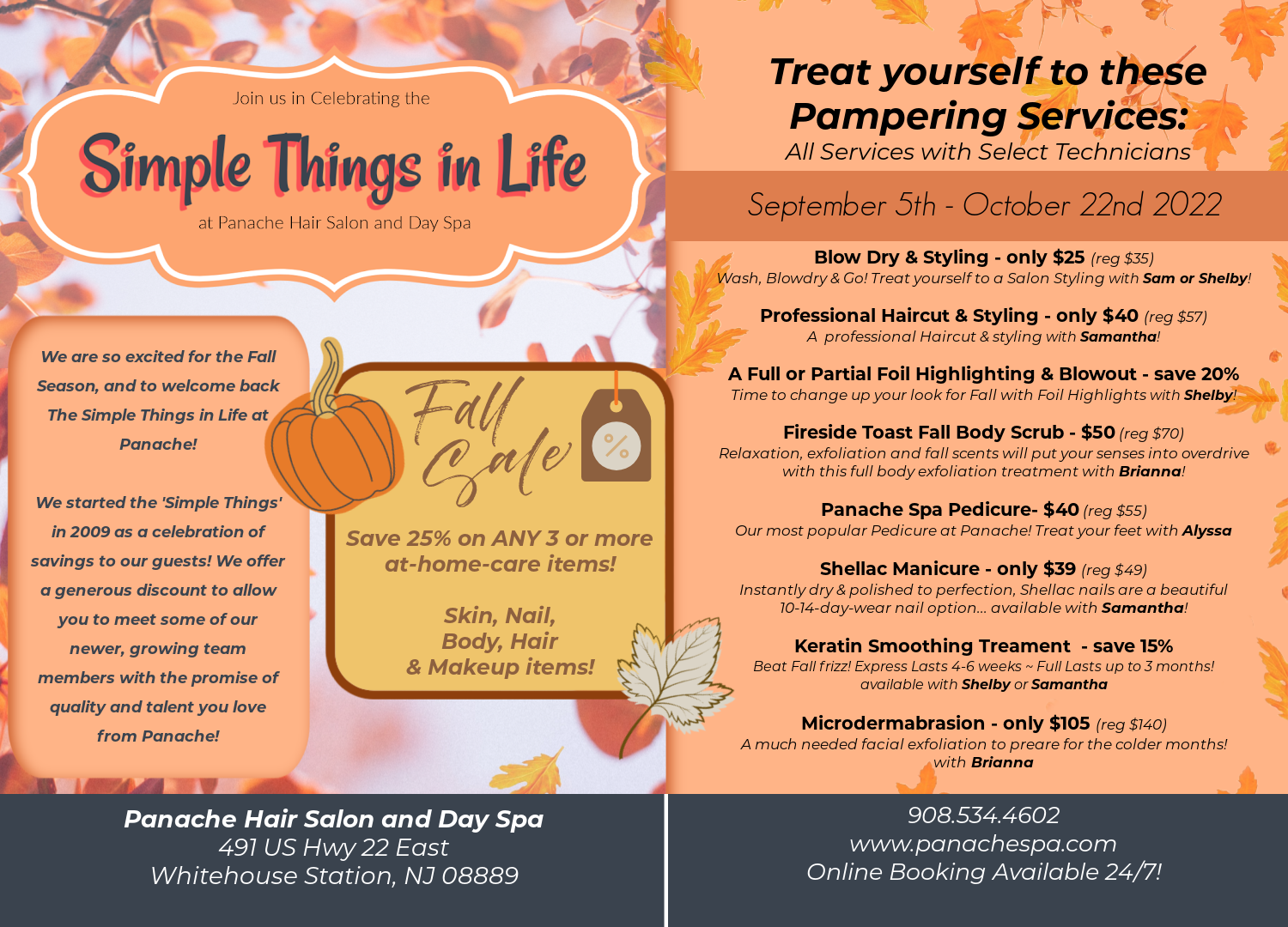 Join us in Celebrating the

Simple Things in Life

at Panache Hair Salon and Day Spa

We are so excited for the Fall Season, and to welcome back The Simple Things in Life at Panache!

We started the 'Simple Things' in 2009 as a celebration of savings to our guests! We offer a generous discount to allow you to meet some of our newer, growing team members with the promise of quality and talent you love from Panache!

Fall Sale

%

Save 25% on ANY 3 or more at-home-care items!

Skin, Nail, Body, Hair & Makeup items!

Treat yourself to these Pampering Services:

All Services with Select Technicians

September 5th - October 22nd 2022

Blow Dry & Styling - only $25 (reg $35)
Wash, Blowdry & Go! Treat yourself to a Salon Styling with Sam or Shelby!

Professional Haircut & Styling - only $40 (reg $57)
A professional Haircut & styling with Samantha!

A Full or Partial Foil Highlighting & Blowout - save 20%
Time to change up your look for Fall with Foil Highlights with Shelby!

Fireside Toast Fall Body Scrub - $50 (reg $70)
Relaxation, exfoliation and fall scents will put your senses into overdrive with this full body exfoliation treatment with Brianna!

Panache Spa Pedicure- $40 (reg $55)
Our most popular Pedicure at Panache! Treat your feet with Alyssa

Shellac Manicure - only $39 (reg $49)
Instantly dry & polished to perfection, Shellac nails are a beautiful 10-14-day-wear nail option... available with Samantha!

Keratin Smoothing Treament - save 15%
Beat Fall frizz! Express Lasts 4-6 weeks ~ Full Lasts up to 3 months! available with Shelby or Samantha

Microdermabrasion - only $105 (reg $140)
A much needed facial exfoliation to preare for the colder months! with Brianna

Panache Hair Salon and Day Spa
491 US Hwy 22 East
Whitehouse Station, NJ 08889

908.534.4602
www.panachespa.com
Online Booking Available 24/7!